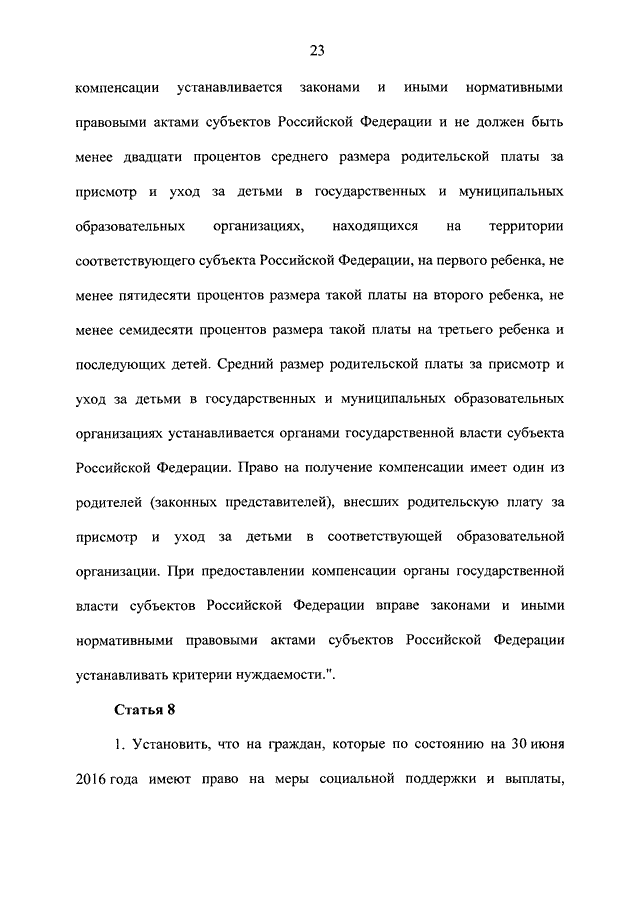 23

компенсации устанавливается законами и иными нормативными правовыми актами субъектов Российской Федерации и не должен быть менее двадцати процентов среднего размера родительской платы за присмотр и уход за детьми в государственных и муниципальных образовательных организациях, находящихся на территории соответствующего субъекта Российской Федерации, на первого ребенка, не менее пятидесяти процентов размера такой платы на второго ребенка, не менее семидесяти процентов размера такой платы на третьего ребенка и последующих детей. Средний размер родительской платы за присмотр и уход за детьми в государственных и муниципальных образовательных организациях устанавливается органами государственной власти субъекта Российской Федерации. Право на получение компенсации имеет один из родителей (законных представителей), внесших родительскую плату за присмотр и уход за детьми в соответствующей образовательной организации. При предоставлении компенсации органы государственной власти субъектов Российской Федерации вправе законами и иными нормативными правовыми актами субъектов Российской Федерации устанавливать критерии нуждаемости.".

Статья 8

1. Установить, что на граждан, которые по состоянию на 30 июня 2016 года имеют право на меры социальной поддержки и выплаты,